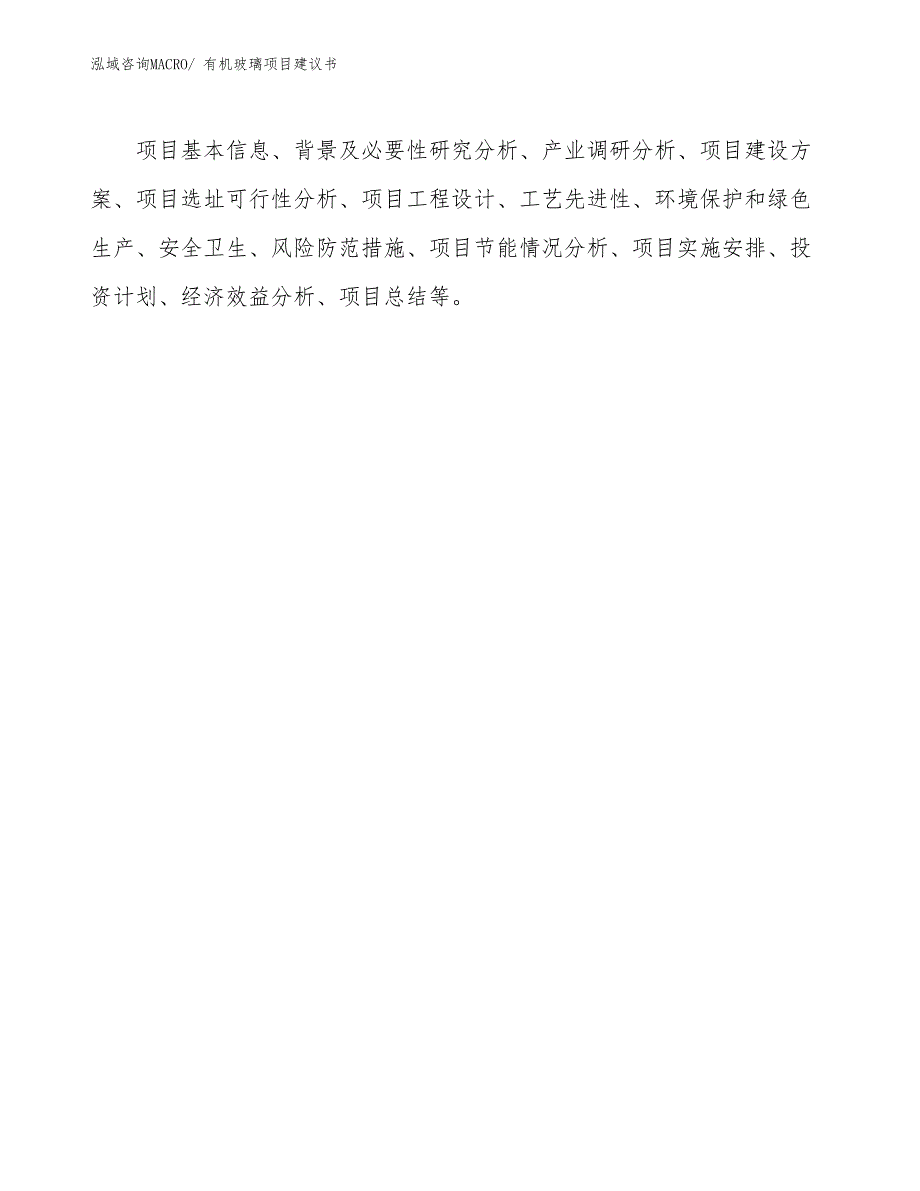 泓域咨询MACRO/ 有机玻璃项目建议书

项目基本信息、背景及必要性研究分析、产业调研分析、项目建设方案、项目选址可行性分析、项目工程设计、工艺先进性、环境保护和绿色生产、安全卫生、风险防范措施、项目节能情况分析、项目实施安排、投资计划、经济效益分析、项目总结等。